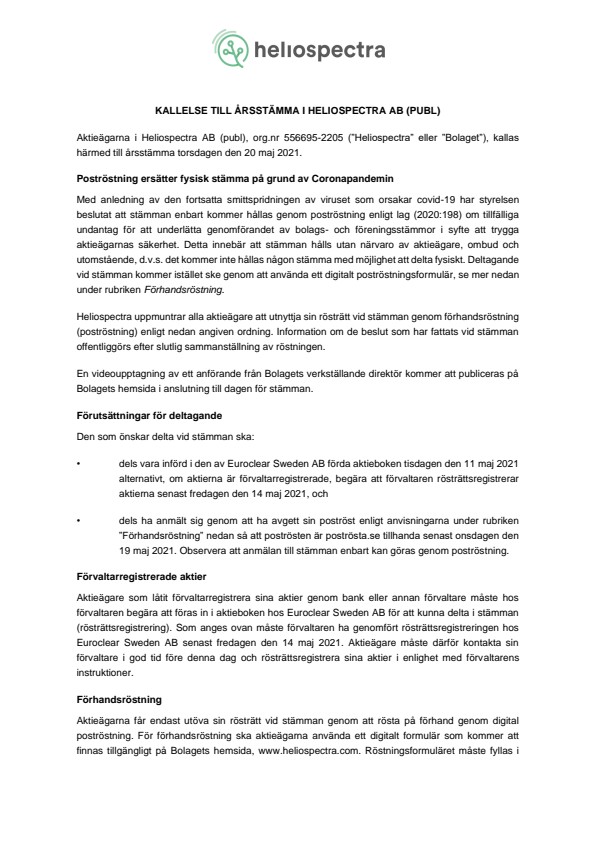 heliospectra

KALLELSE TILL ÅRSSTÄMMA I HELIOSPECTRA AB (PUBL)

Aktieägarna i Heliospectra AB (publ), org.nr 556695-2205 ("Heliospectra" eller "Bolaget"), kallas härmed till årsstämma torsdagen den 20 maj 2021.

Poströstning ersätter fysisk stämma på grund av Coronapandemin

Med anledning av den fortsatta smittspridningen av viruset som orsakar covid-19 har styrelsen beslutat att stämman enbart kommer hållas genom poströstning enligt lag (2020:198) om tillfälliga undantag för att underlätta genomförandet av bolags- och föreningsstämmor i syfte att trygga aktieägarnas säkerhet. Detta innebär att stämman hålls utan närvaro av aktieägare, ombud och utomstående, d.v.s. det kommer inte hållas någon stämma med möjlighet att delta fysiskt. Deltagande vid stämman kommer istället ske genom att använda ett digitalt poströstningsformulär, se mer nedan under rubriken Förhandsröstning.

Heliospectra uppmuntrar alla aktieägare att utnyttja sin rösträtt vid stämman genom förhandsröstning (poströstning) enligt nedan angiven ordning. Information om de beslut som har fattats vid stämman offentliggörs efter slutlig sammanställning av röstningen.

En videoupptagning av ett anförande från Bolagets verkställande direktör kommer att publiceras på Bolagets hemsida i anslutning till dagen för stämman.

Förutsättningar för deltagande

Den som önskar delta vid stämman ska:

• dels vara införd i den av Euroclear Sweden AB förda aktieboken tisdagen den 11 maj 2021 alternativt, om aktierna är förvaltarregistrerade, begära att förvaltaren rösträttsregistrerar aktierna senast fredagen den 14 maj 2021, och

• dels ha anmält sig genom att ha avgett sin poströst enligt anvisningarna under rubriken "Förhandsröstning" nedan så att poströsten är poströsta.se tillhanda senast onsdagen den 19 maj 2021. Observera att anmälan till stämman enbart kan göras genom poströstning.

Förvaltarregistrerade aktier

Aktieägare som låtit förvaltarregistrera sina aktier genom bank eller annan förvaltare måste hos förvaltaren begära att föras in i aktieboken hos Euroclear Sweden AB för att kunna delta i stämman (rösträttsregistrering). Som anges ovan måste förvaltaren ha genomfört rösträttsregistreringen hos Euroclear Sweden AB senast fredagen den 14 maj 2021. Aktieägare måste därför kontakta sin förvaltare i god tid före denna dag och rösträttsregistrera sina aktier i enlighet med förvaltarens instruktioner.

Förhandsröstning

Aktieägarna får endast utöva sin rösträtt vid stämman genom att rösta på förhand genom digital poströstning. För förhandsröstning ska aktieägarna använda ett digitalt formulär som kommer att finnas tillgängligt på Bolagets hemsida, www.heliospectra.com. Röstningsformuläret måste fyllas i